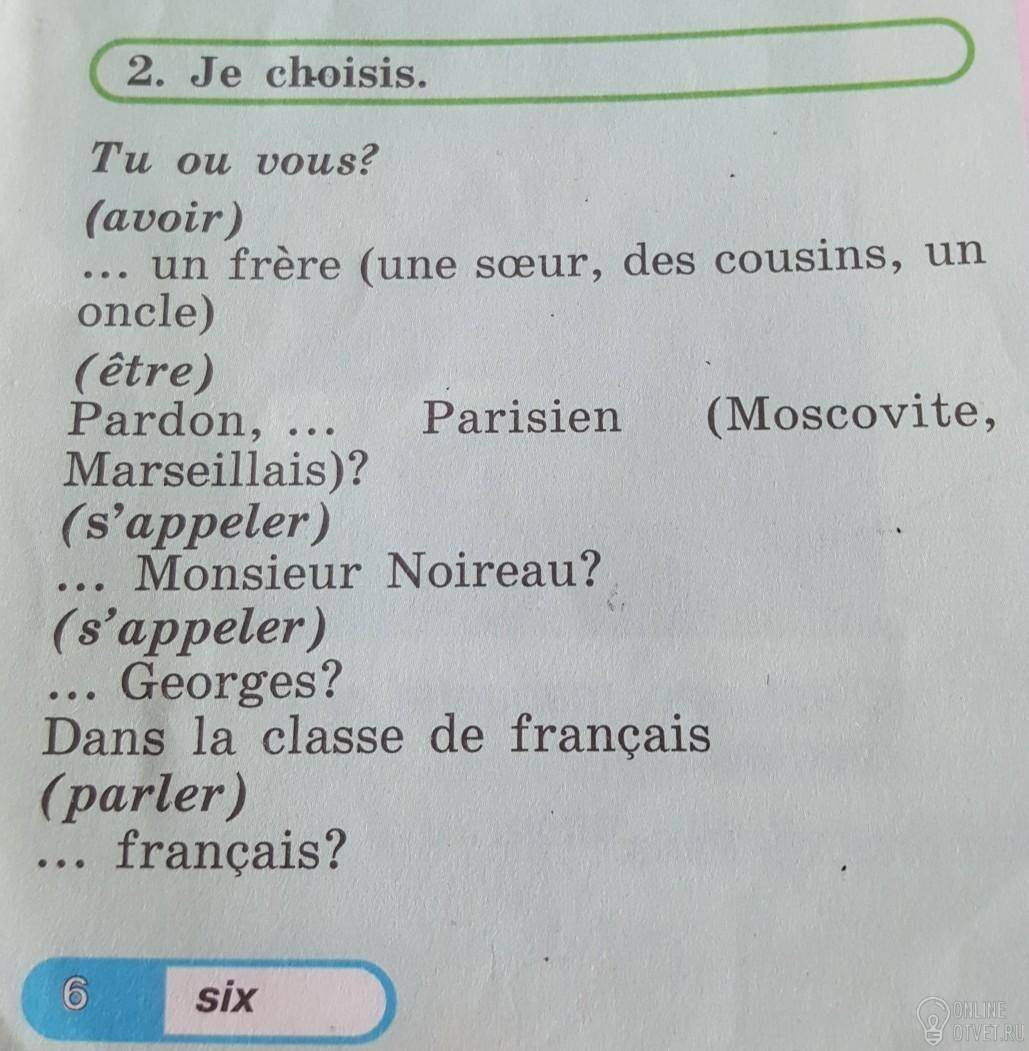 2. Je choisis.

Tu ou vous?

(avoir)

... un frère (une sœur, des cousins, un oncle)

(être)

Pardon, ... Parisien (Moscovite, Marseillais)?

(s'appeler)

... Monsieur Noireau?

(s'appeler)

... Georges?

Dans la classe de français

(parler)

... français?

6 six

ONLINE OTVET.RU